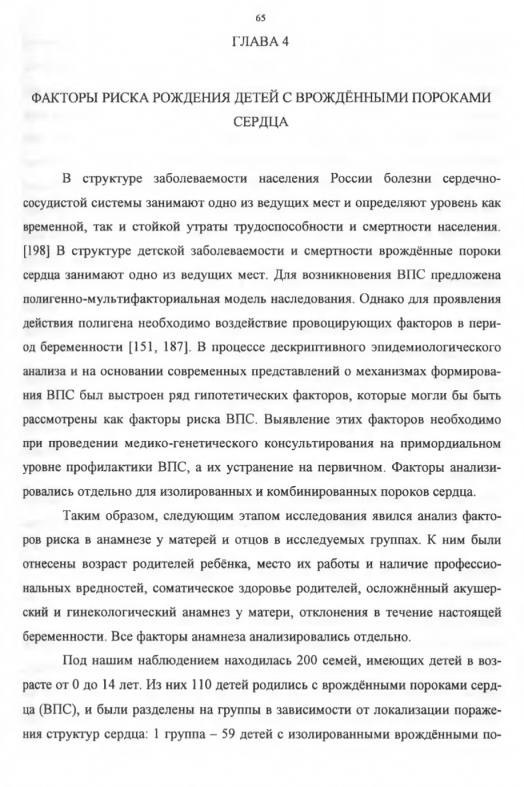 65

ГЛАВА 4

ФАКТОРЫ РИСКА РОЖДЕНИЯ ДЕТЕЙ С ВРОЖДЁННЫМИ ПОРОКАМИ СЕРДЦА

В структуре заболеваемости населения России болезни сердечно-сосудистой системы занимают одно из ведущих мест и определяют уровень как временной, так и стойкой утраты трудоспособности и смертности населения. [198] В структуре детской заболеваемости и смертности врождённые пороки сердца занимают одно из ведущих мест. Для возникновения ВПС предложена полигенно-мультифакториальная модель наследования. Однако для проявления действия полигена необходимо воздействие провоцирующих факторов в период беременности [151, 187]. В процессе дескриптивного эпидемиологического анализа и на основании современных представлений о механизмах формирования ВПС был выстроен ряд гипотетических факторов, которые могли бы быть рассмотрены как факторы риска ВПС. Выявление этих факторов необходимо при проведении медико-генетического консультирования на примордиальном уровне профилактики ВПС, а их устранение на первичном. Факторы анализировались отдельно для изолированных и комбинированных пороков сердца.

Таким образом, следующим этапом исследования явился анализ факторов риска в анамнезе у матерей и отцов в исследуемых группах. К ним были отнесены возраст родителей ребёнка, место их работы и наличие профессиональных вредностей, соматическое здоровье родителей, осложнённый акушерский и гинекологический анамнез у матери, отклонения в течение настоящей беременности. Все факторы анамнеза анализировались отдельно.

Под нашим наблюдением находилась 200 семей, имеющих детей в возрасте от 0 до 14 лет. Из них 110 детей родились с врождёнными пороками сердца (ВПС), и были разделены на группы в зависимости от локализации поражения структур сердца: 1 группа – 59 детей с изолированными врождёнными по-